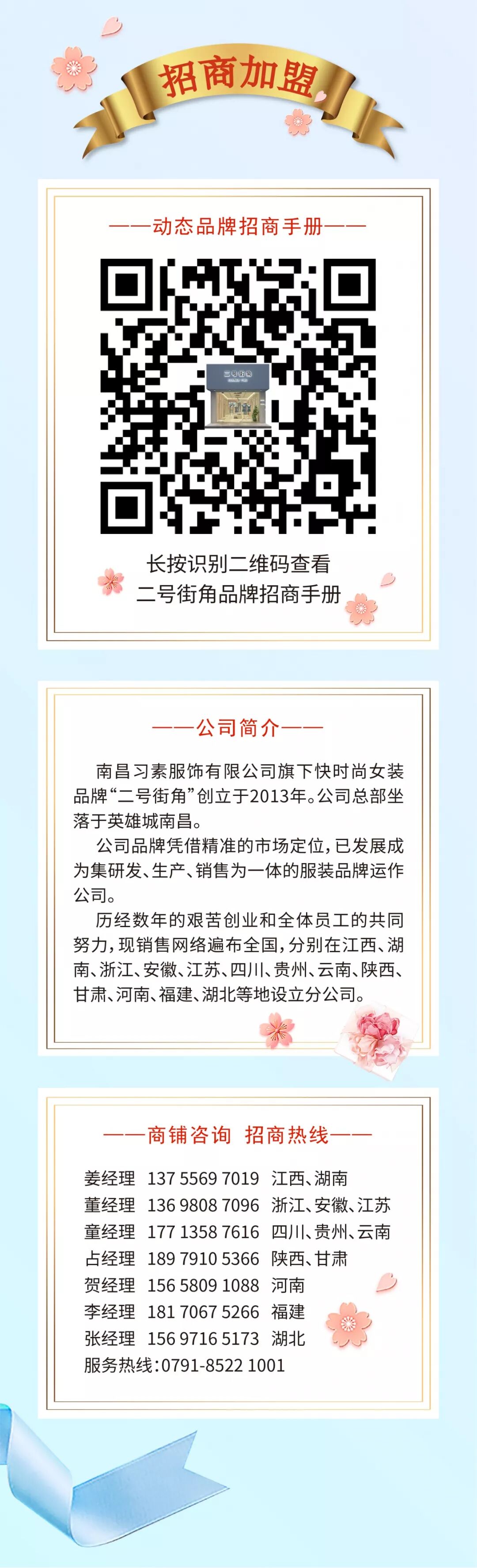 招商加盟

——动态品牌招商手册——

长按识别二维码查看
二号街角品牌招商手册

——公司简介——

南昌习素服饰有限公司旗下快时尚女装品牌“二号街角”创立于2013年。公司总部坐落于英雄城南昌。

公司品牌凭借精准的市场定位，已发展成为集研发、生产、销售为一体的服装品牌运作公司。

历经数年的艰苦创业和全体员工的共同努力，现销售网络遍布全国，分别在江西、湖南、浙江、安徽、江苏、四川、贵州、云南、陕西、甘肃、河南、福建、湖北等地设立分公司。

——商铺咨询 招商热线——

姜经理 137 5569 7019 江西、湖南
董经理 136 9808 7096 浙江、安徽、江苏
童经理 177 1358 7616 四川、贵州、云南
占经理 189 7910 5366 陕西、甘肃
贺经理 156 5809 1088 河南
李经理 181 7067 5266 福建
张经理 156 9716 5173 湖北
服务热线：0791-8522 1001